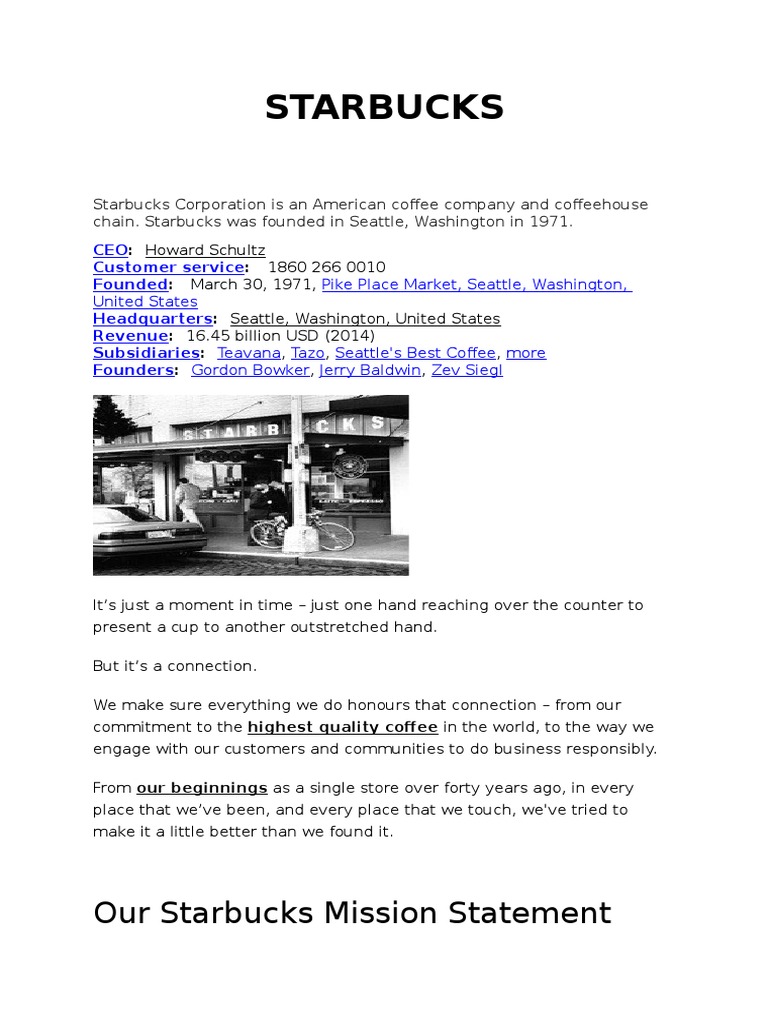 STARBUCKS

Starbucks Corporation is an American coffee company and coffeehouse chain. Starbucks was founded in Seattle, Washington in 1971.

CEO: Howard Schultz
Customer service: 1860 266 0010
Founded: March 30, 1971, Pike Place Market, Seattle, Washington, United States
Headquarters: Seattle, Washington, United States
Revenue: 16.45 billion USD (2014)
Subsidiaries: Teavana, Tazo, Seattle's Best Coffee, more
Founders: Gordon Bowker, Jerry Baldwin, Zev Siegl

STARBUCKS

It's just a moment in time – just one hand reaching over the counter to present a cup to another outstretched hand.

But it's a connection.

We make sure everything we do honours that connection – from our commitment to the highest quality coffee in the world, to the way we engage with our customers and communities to do business responsibly.

From our beginnings as a single store over forty years ago, in every place that we've been, and every place that we touch, we've tried to make it a little better than we found it.

Our Starbucks Mission Statement